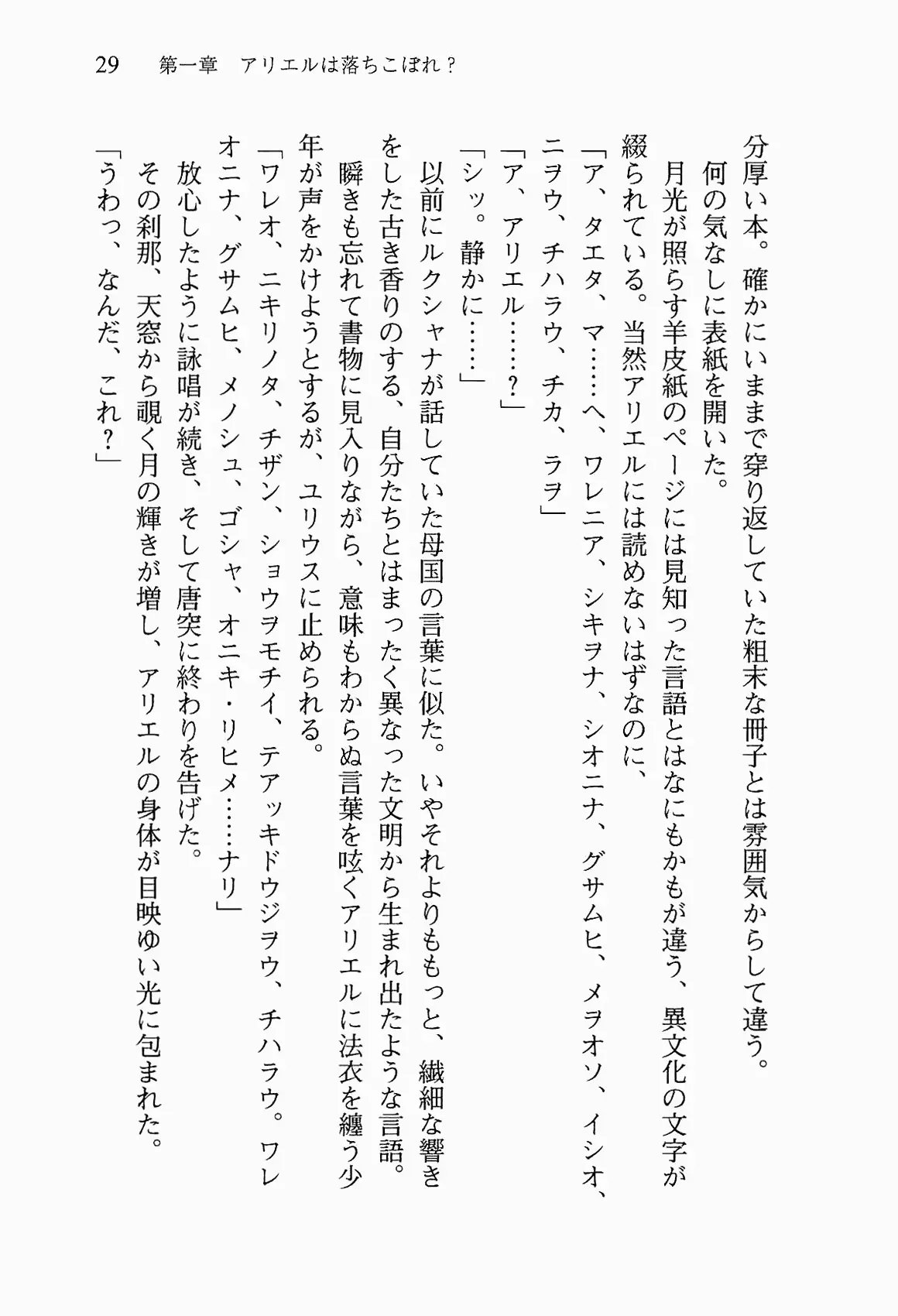 29　第一章　アリエルは落ちこぼれ？

分厚い本。確かにいままで穿り返していた粗末な冊子とは雰囲気からして違う。
何の気なしに表紙を開いた。
月光が照らす羊皮紙のページには見知った言語とはなにもかもが違う、異文化の文字が綴られている。当然アリエルには読めないはずなのに、
「ア、タエタ、マ……ヘ、ワレニア、シキヲナ、シオニナ、グサムヒ、メヲオソ、イシオ、ニヲウ、チハラウ、チカ、ラヲ」
「ア、アリエル……？」
「シッ。静かに……」
以前にルクシャナが話していた母国の言葉に似た。いやそれよりももっと、繊細な響きをした古き香りのする、自分たちとはまったく異なった文明から生まれ出たような言語。
瞬きも忘れて書物に見入りながら、意味もわからぬ言葉を呟くアリエルに法衣を纏う少年が声をかけようとするが、ユリウスに止められる。
「ワレオ、ニキリノタ、チザン、ショウヲモチイ、テアッキドウジヲウ、チハラウ。ワレオニナ、グサムヒ、メノシュ、ゴシャ、オニキ・リヒメ……ナリ」
放心したように詠唱が続き、そして唐突に終わりを告げた。
その刹那、天窓から覗く月の輝きが増し、アリエルの身体が目映ゆい光に包まれた。
「うわっ、なんだ、これ？」